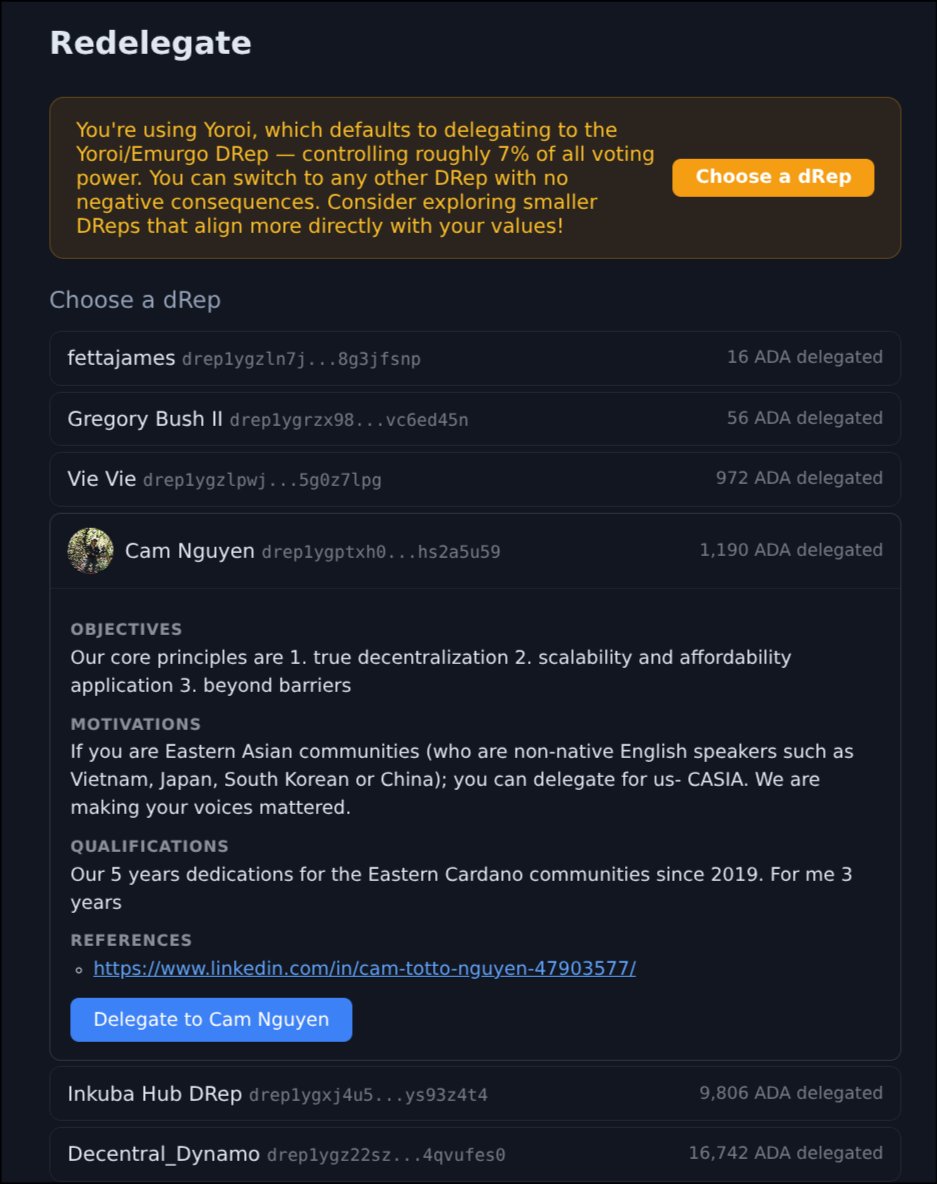 Redelegate

You're using Yoroi, which defaults to delegating to the Yoroi/Emurgo DRep — controlling roughly 7% of all voting power. You can switch to any other DRep with no negative consequences. Consider exploring smaller DReps that align more directly with your values!

Choose a dRep

Choose a dRep

fettajames drep1ygzln7j...8g3jfsnp 16 ADA delegated

Gregory Bush II drep1ygrzx98...vc6ed45n 56 ADA delegated

Vie Vie drep1ygzlpwj...5g0z7lpg 972 ADA delegated

Cam Nguyen drep1ygptxh0...hs2a5u59 1,190 ADA delegated

OBJECTIVES
Our core principles are 1. true decentralization 2. scalability and affordability application 3. beyond barriers

MOTIVATIONS
If you are Eastern Asian communities (who are non-native English speakers such as Vietnam, Japan, South Korean or China); you can delegate for us- CASIA. We are making your voices mattered.

QUALIFICATIONS
Our 5 years dedications for the Eastern Cardano communities since 2019. For me 3 years

REFERENCES
https://www.linkedin.com/in/cam-totto-nguyen-47903577/

Delegate to Cam Nguyen

Inkuba Hub DRep drep1ygxj4u5...ys93z4t4 9,806 ADA delegated

Decentral_Dynamo drep1ygz22sz...4qvufes0 16,742 ADA delegated